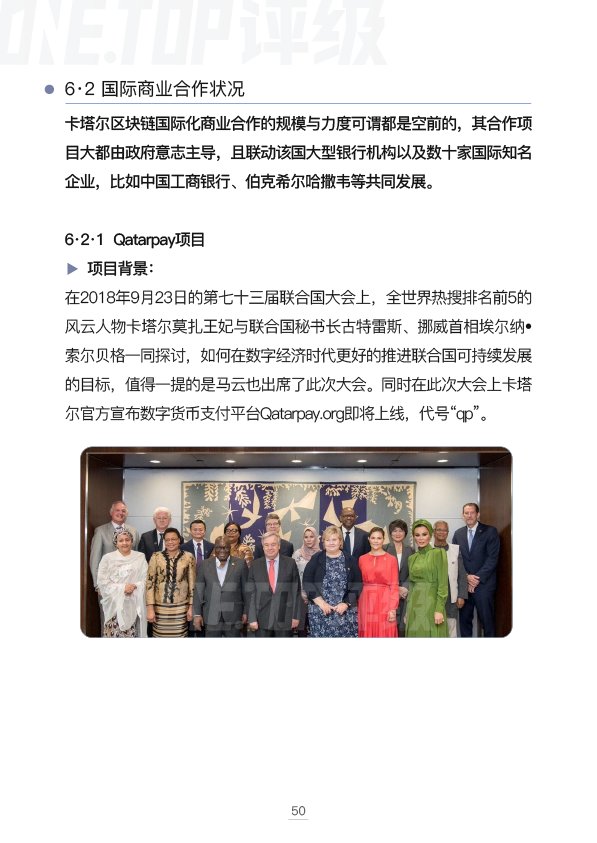 ONE.TOP评级

6·2 国际商业合作状况

卡塔尔区块链国际化商业合作的规模与力度可谓都是空前的，其合作项目大都由政府意志主导，且联动该国大型银行机构以及数十家国际知名企业，比如中国工商银行、伯克希尔哈撒韦等共同发展。

6·2·1 Qatarpay项目

▶ 项目背景：

在2018年9月23日的第七十三届联合国大会上，全世界热搜排名前5的风云人物卡塔尔莫扎王妃与联合国秘书长古特雷斯、挪威首相埃尔纳•索尔贝格一同探讨，如何在数字经济时代更好的推进联合国可持续发展的目标，值得一提的是马云也出席了此次大会。同时在此次大会上卡塔尔官方宣布数字货币支付平台Qatarpay.org即将上线，代号“qp”。

ONE.TOP评级

50